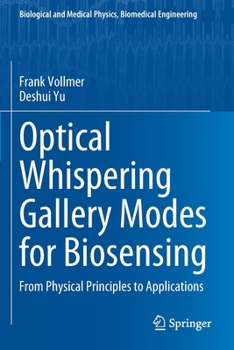 Biological and Medical Physics, Biomedical Engineering

Frank Vollmer
Deshui Yu

Optical Whispering Gallery Modes for Biosensing

From Physical Principles to Applications

Springer